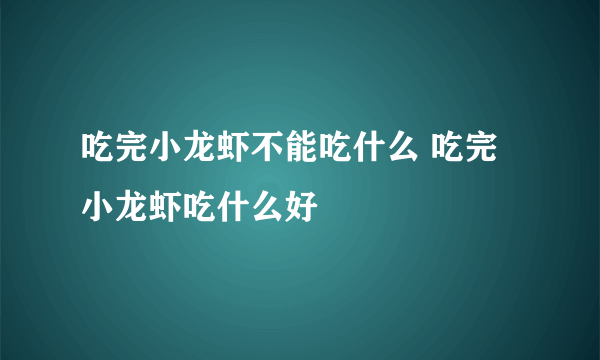 吃完小龙虾不能吃什么 吃完小龙虾吃什么好